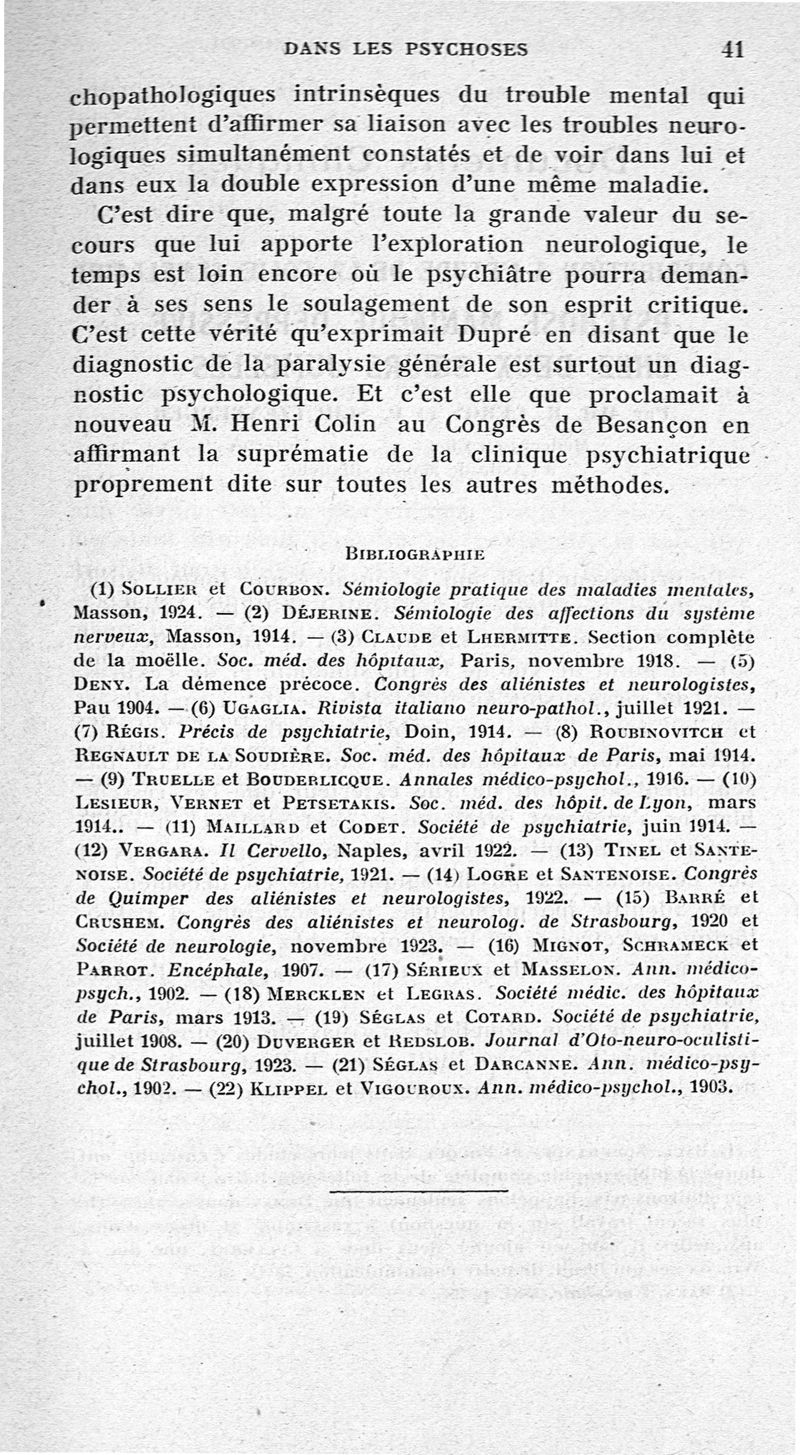 DANS LES PSYCHOSES 41

chopathologiques intrinsèques du trouble mental qui permettent d'affirmer sa liaison avec les troubles neurologiques simultanément constatés et de voir dans lui et dans eux la double expression d'une même maladie.

C'est dire que, malgré toute la grande valeur du secours que lui apporte l'exploration neurologique, le temps est loin encore où le psychiâtre pourra demander à ses sens le soulagement de son esprit critique. C'est cette vérité qu'exprimait Dupré en disant que le diagnostic de la paralysie générale est surtout un diagnostic psychologique. Et c'est elle que proclamait à nouveau M. Henri Colin au Congrès de Besançon en affirmant la suprématie de la clinique psychiatrique proprement dite sur toutes les autres méthodes.

BIBLIOGRAPHIE

(1) SOLLIER et COURBON. Sémiologie pratique des maladies mentales, Masson, 1924. — (2) DÉJERINE. Sémiologie des affections du système nerveux, Masson, 1914. — (3) CLAUDE et LHERMITTE. Section complète de la moëlle. Soc. méd. des hôpitaux, Paris, novembre 1918. — (5) DENY. La démence précoce. Congrès des aliénistes et neurologistes, Pau 1904. — (6) UGAGLIA. Rivista italiano neuro-pathol., juillet 1921. — (7) RÉGIS. Précis de psychiatrie, Doin, 1914. — (8) ROUBINOVITCH et REGNAULT DE LA SOUDIÈRE. Soc. méd. des hôpitaux de Paris, mai 1914. — (9) TRUELLE et BOUDERLICQUE. Annales médico-psychol., 1916. — (10) LESIEUR, VERNET et PETSETAKIS. Soc. méd. des hôpit. de Lyon, mars 1914.. — (11) MAILLARD et CODET. Société de psychiatrie, juin 1914. — (12) VERGARA. Il Cervello, Naples, avril 1922. — (13) TINEL et SANTENOISE. Société de psychiatrie, 1921. — (14) LOGRE et SANTENOISE. Congrès de Quimper des aliénistes et neurologistes, 1922. — (15) BARRÉ et CRUSHEM. Congrès des aliénistes et neurolog. de Strasbourg, 1920 et Société de neurologie, novembre 1923. — (16) MIGNOT, SCHRAMECK et PARROT. Encéphale, 1907. — (17) SÉRIEUX et MASSELON. Ann. médico-psych., 1902. — (18) MERCKLEN et LEGRAS. Société médic. des hôpitaux de Paris, mars 1913. — (19) SÉGLAS et COTARD. Société de psychiatrie, juillet 1908. — (20) DUVERGER et REDSLOB. Journal d'Oto-neuro-oculistique de Strasbourg, 1923. — (21) SÉGLAS et DARCANNE. Ann. médico-psychol., 1902. — (22) KLIPPEL et VIGOUROUX. Ann. médico-psychol., 1903.